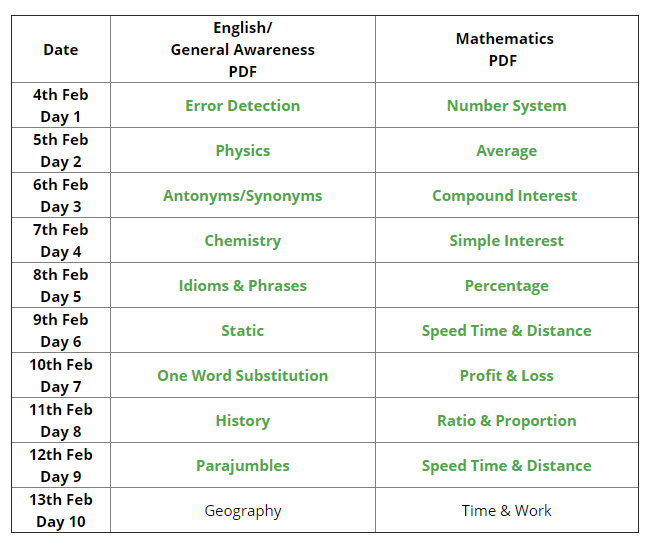 | Date | English/ General Awareness PDF | Mathematics PDF |
|---|---|---|
| 4th Feb Day 1 | Error Detection | Number System |
| 5th Feb Day 2 | Physics | Average |
| 6th Feb Day 3 | Antonyms/Synonyms | Compound Interest |
| 7th Feb Day 4 | Chemistry | Simple Interest |
| 8th Feb Day 5 | Idioms & Phrases | Percentage |
| 9th Feb Day 6 | Static | Speed Time & Distance |
| 10th Feb Day 7 | One Word Substitution | Profit & Loss |
| 11th Feb Day 8 | History | Ratio & Proportion |
| 12th Feb Day 9 | Parajumbles | Speed Time & Distance |
| 13th Feb Day 10 | Geography | Time & Work |